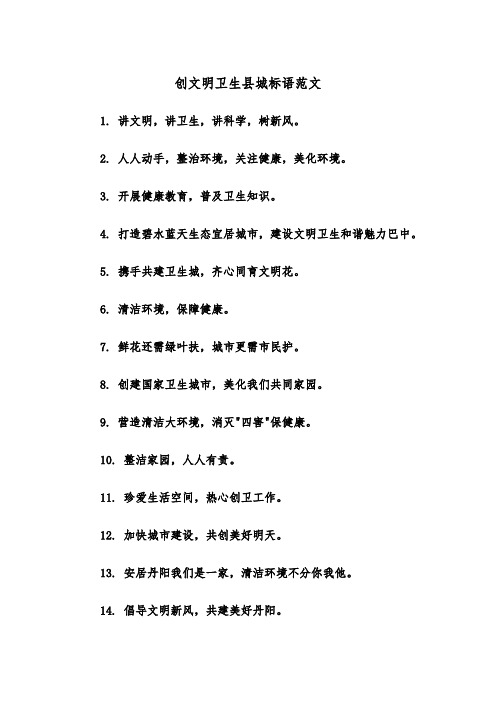 创文明卫生县城标语范文

1. 讲文明，讲卫生，讲科学，树新风。

2. 人人动手，整治环境，关注健康，美化环境。

3. 开展健康教育，普及卫生知识。

4. 打造碧水蓝天生态宜居城市，建设文明卫生和谐魅力巴中。

5. 携手共建卫生城，齐心同育文明花。

6. 清洁环境，保障健康。

7. 鲜花还需绿叶扶，城市更需市民护。

8. 创建国家卫生城市，美化我们共同家园。

9. 营造清洁大环境，消灭"四害"保健康。

10. 整洁家园，人人有责。

11. 珍爱生活空间，热心创卫工作。

12. 加快城市建设，共创美好明天。

13. 安居丹阳我们是一家，清洁环境不分你我他。

14. 倡导文明新风，共建美好丹阳。